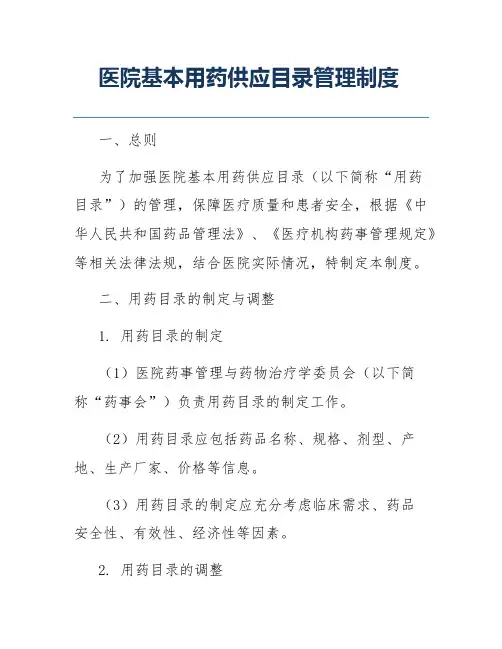 医院基本用药供应目录管理制度

一、总则

为了加强医院基本用药供应目录（以下简称“用药目录”）的管理，保障医疗质量和患者安全，根据《中华人民共和国药品管理法》、《医疗机构药事管理规定》等相关法律法规，结合医院实际情况，特制定本制度。

二、用药目录的制定与调整

1. 用药目录的制定

（1）医院药事管理与药物治疗学委员会（以下简称“药事会”）负责用药目录的制定工作。

（2）用药目录应包括药品名称、规格、剂型、产地、生产厂家、价格等信息。

（3）用药目录的制定应充分考虑临床需求、药品安全性、有效性、经济性等因素。

2. 用药目录的调整